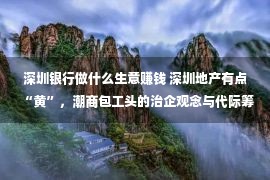 深圳银行做什么生意赚钱 深圳地产有点“黄”，潮商包工头的治企观念与代际筹